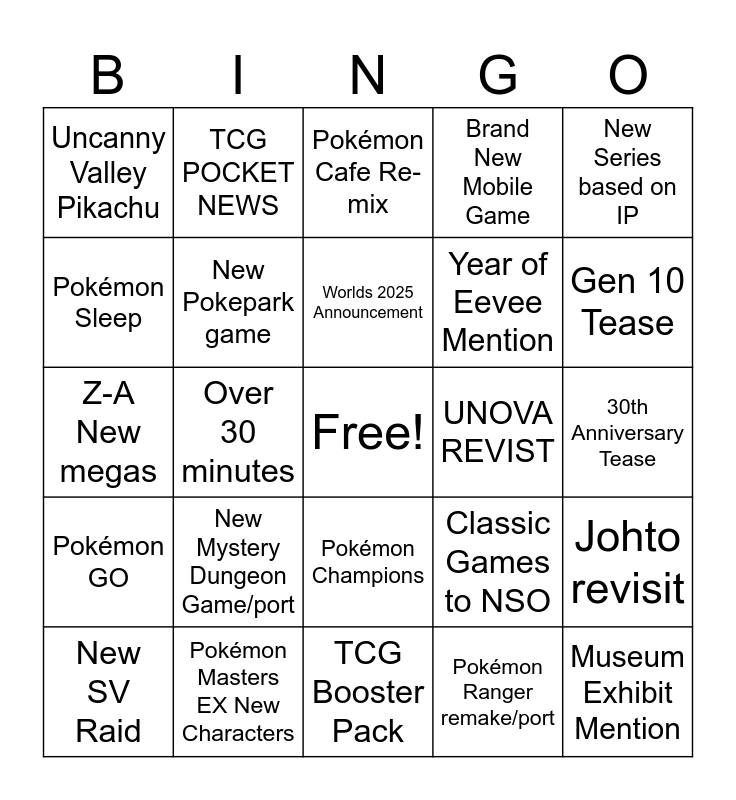 | B | I | N | G | O |
|---|---|---|---|---|
| Uncanny Valley Pikachu | TCG POCKET NEWS | Pokémon Cafe Re-mix | Brand New Mobile Game | New Series based on IP |
| Pokémon Sleep | New Pokepark game | Worlds 2025 Announcement | Year of Eevee Mention | Gen 10 Tease |
| Z-A New megas | Over 30 minutes | Free! | UNOVA REVIST | 30th Anniversary Tease |
| Pokémon GO | New Mystery Dungeon Game/port | Pokémon Champions | Classic Games to NSO | Johto revisit |
| New SV Raid | Pokémon Masters EX New Characters | TCG Booster Pack | Pokémon Ranger remake/port | Museum Exhibit Mention |